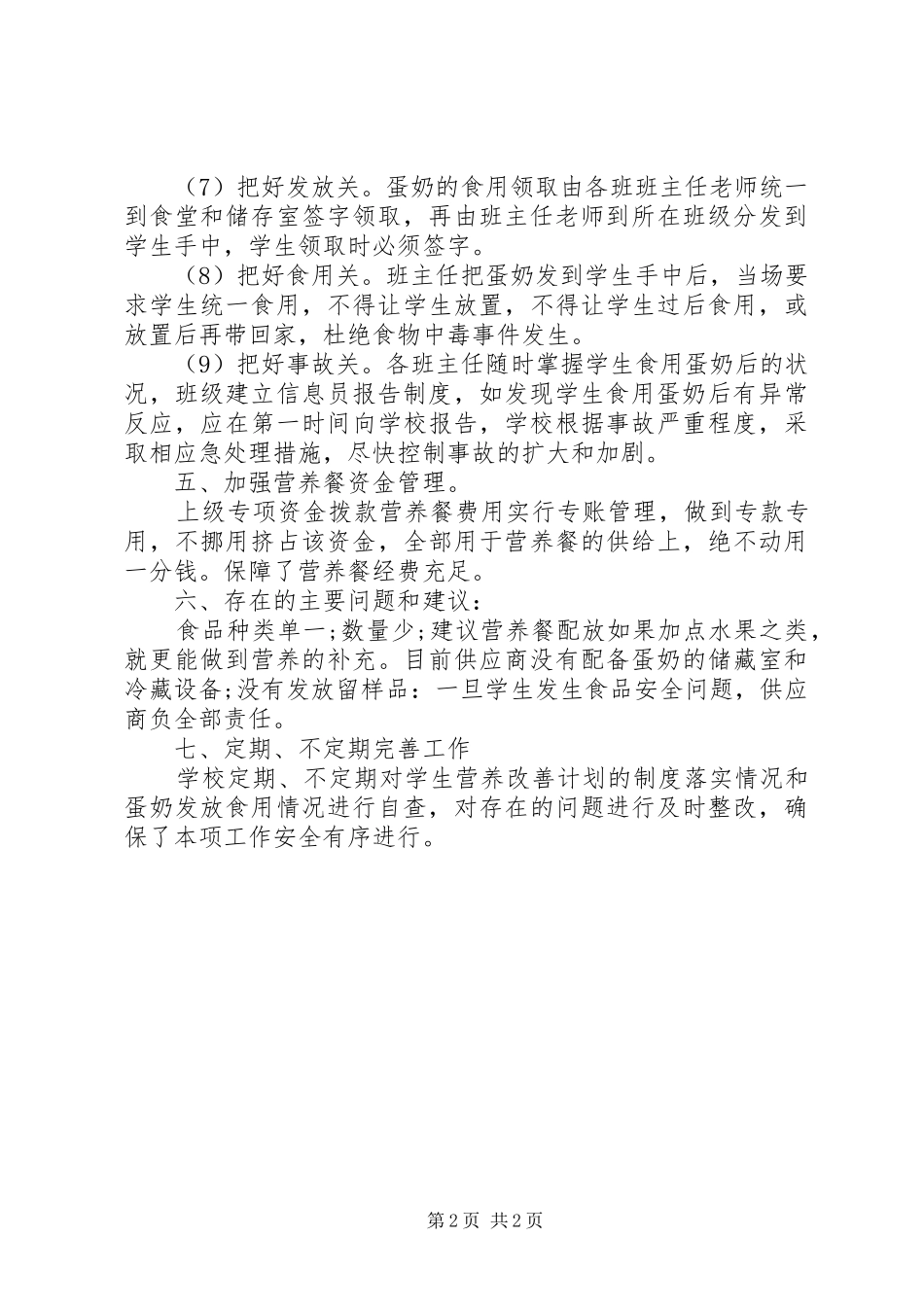 （7）把好发放关。蛋奶的食用领取由各班班主任老师统一到食堂和储存室签字领取，再由班主任老师到所在班级分发到学生手中，学生领取时必须签字。

（8）把好食用关。班主任把蛋奶发到学生手中后，当场要求学生统一食用，不得让学生放置，不得让学生过后食用，或放置后再带回家，杜绝食物中毒事件发生。

（9）把好事故关。各班主任随时掌握学生食用蛋奶后的状况，班级建立信息员报告制度，如发现学生食用蛋奶后有异常反应，应在第一时间向学校报告，学校根据事故严重程度，采取相应急处理措施，尽快控制事故的扩大和加剧。

五、加强营养餐资金管理。

上级专项资金拨款营养餐费用实行专账管理，做到专款专用，不挪用挤占该资金，全部用于营养餐的供给上，绝不动用一分钱。保障了营养餐经费充足。

六、存在的主要问题和建议：

食品种类单一;数量少;建议营养餐配放如果加点水果之类，就更能做到营养的补充。目前供应商没有配备蛋奶的储藏室和冷藏设备;没有发放留样品：一旦学生发生食品安全问题，供应商负全部责任。

七、定期、不定期完善工作

学校定期、不定期对学生营养改善计划的制度落实情况和蛋奶发放食用情况进行自查，对存在的问题进行及时整改，确保了本项工作安全有序进行。

第2页 共2页